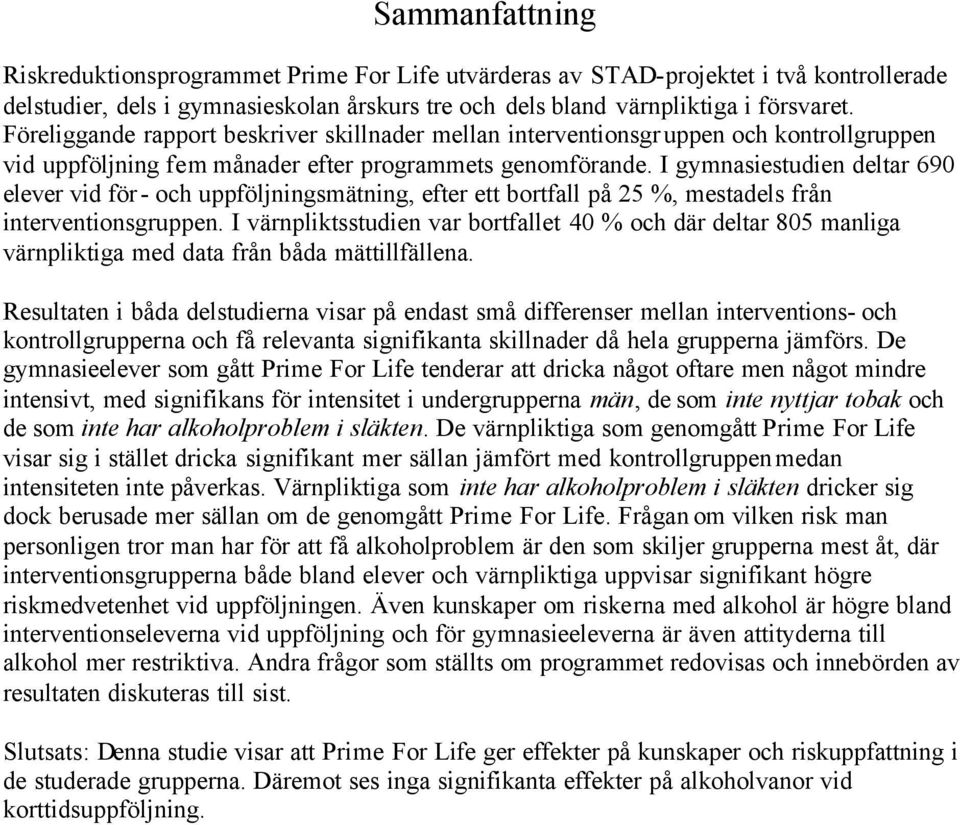 Sammanfattning

Riskreduktionsprogrammet Prime For Life utvärderas av STAD-projektet i två kontrollerade delstudier, dels i gymnasieskolan årskurs tre och dels bland värnpliktiga i försvaret. Föreliggande rapport beskriver skillnader mellan interventionsgruppen och kontrollgruppen vid uppföljning fem månader efter programmets genomförande. I gymnasiestudien deltar 690 elever vid för- och uppföljningsmätning, efter ett bortfall på 25 %, mestadels från interventionsgruppen. I värnpliktsstudien var bortfallet 40 % och där deltar 805 manliga värnpliktiga med data från båda mättillfällena.

Resultaten i båda delstudierna visar på endast små differenser mellan interventions- och kontrollgrupperna och få relevanta signifikanta skillnader då hela grupperna jämförs. De gymnasieelever som gått Prime For Life tenderar att dricka något oftare men något mindre intensivt, med signifikans för intensitet i undergrupperna män, de som inte nyttjar tobak och de som inte har alkoholproblem i släkten. De värnpliktiga som genomgått Prime For Life visar sig i stället dricka signifikant mer sällan jämfört med kontrollgruppen medan intensiteten inte påverkas. Värnpliktiga som inte har alkoholproblem i släkten dricker sig dock berusade mer sällan om de genomgått Prime For Life. Frågan om vilken risk man personligen tror man har för att få alkoholproblem är den som skiljer grupperna mest åt, där interventionsgrupperna både bland elever och värnpliktiga uppvisar signifikant högre riskmedvetenhet vid uppföljningen. Även kunskaper om riskerna med alkohol är högre bland interventionseleverna vid uppföljning och för gymnasieeleverna är även attityderna till alkohol mer restriktiva. Andra frågor som ställts om programmet redovisas och innebörden av resultaten diskuteras till sist.

Slutsats: Denna studie visar att Prime For Life ger effekter på kunskaper och riskuppfattning i de studerade grupperna. Däremot ses inga signifikanta effekter på alkoholvanor vid korttidsuppföljning.